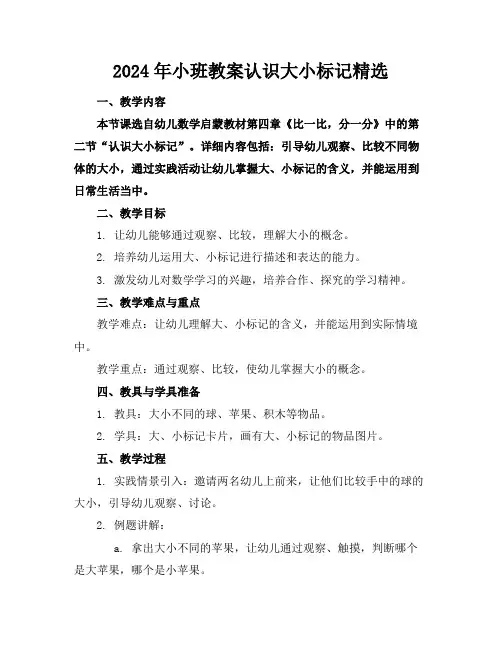 2024年小班教案认识大小标记精选

一、教学内容

本节课选自幼儿数学启蒙教材第四章《比一比，分一分》中的第二节“认识大小标记”。详细内容包括：引导幼儿观察、比较不同物体的大小，通过实践活动让幼儿掌握大、小标记的含义，并能运用到日常生活当中。

二、教学目标

1. 让幼儿能够通过观察、比较，理解大小的概念。

2. 培养幼儿运用大、小标记进行描述和表达的能力。

3. 激发幼儿对数学学习的兴趣，培养合作、探究的学习精神。

三、教学难点与重点

教学难点：让幼儿理解大、小标记的含义，并能运用到实际情境中。

教学重点：通过观察、比较，使幼儿掌握大小的概念。

四、教具与学具准备

1. 教具：大小不同的球、苹果、积木等物品。

2. 学具：大、小标记卡片，画有大、小标记的物品图片。

五、教学过程

1. 实践情景引入：邀请两名幼儿上前来，让他们比较手中的球的大小，引导幼儿观察、讨论。

2. 例题讲解：

a. 拿出大小不同的苹果，让幼儿通过观察、触摸，判断哪个是大苹果，哪个是小苹果。